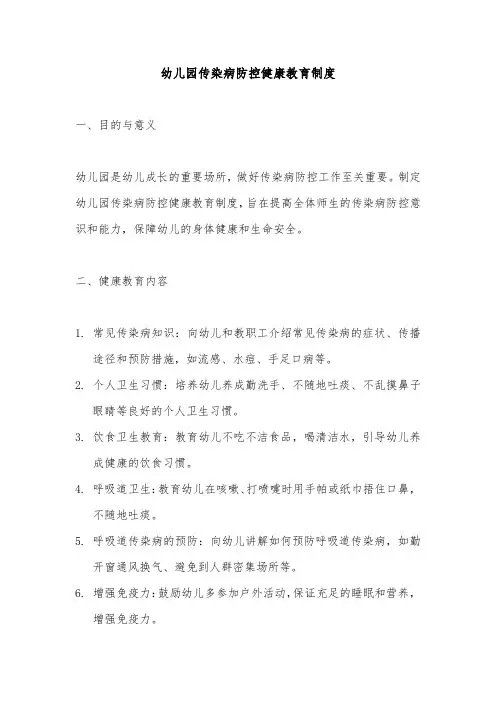 幼儿园传染病防控健康教育制度

一、目的与意义

幼儿园是幼儿成长的重要场所，做好传染病防控工作至关重要。制定幼儿园传染病防控健康教育制度，旨在提高全体师生的传染病防控意识和能力，保障幼儿的身体健康和生命安全。

二、健康教育内容

1. 常见传染病知识：向幼儿和教职工介绍常见传染病的症状、传播途径和预防措施，如流感、水痘、手足口病等。

2. 个人卫生习惯：培养幼儿养成勤洗手、不随地吐痰、不乱摸鼻子眼睛等良好的个人卫生习惯。

3. 饮食卫生教育：教育幼儿不吃不洁食品，喝清洁水，引导幼儿养成健康的饮食习惯。

4. 呼吸道卫生：教育幼儿在咳嗽、打喷嚏时用手帕或纸巾捂住口鼻，不随地吐痰。

5. 呼吸道传染病的预防：向幼儿讲解如何预防呼吸道传染病，如勤开窗通风换气、避免到人群密集场所等。

6. 增强免疫力：鼓励幼儿多参加户外活动，保证充足的睡眠和营养，增强免疫力。